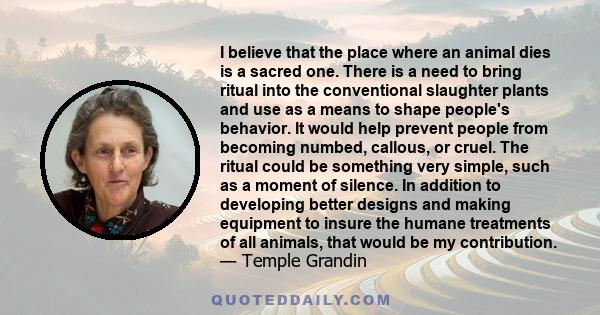 I believe that the place where an animal dies is a sacred one. There is a need to bring ritual into the conventional slaughter plants and use as a means to shape people's behavior. It would help prevent people from becoming numbed, callous, or cruel. The ritual could be something very simple, such as a moment of silence. In addition to developing better designs and making equipment to insure the humane treatments of all animals, that would be my contribution.
— Temple Grandin

QUOTEDDAILY.COM